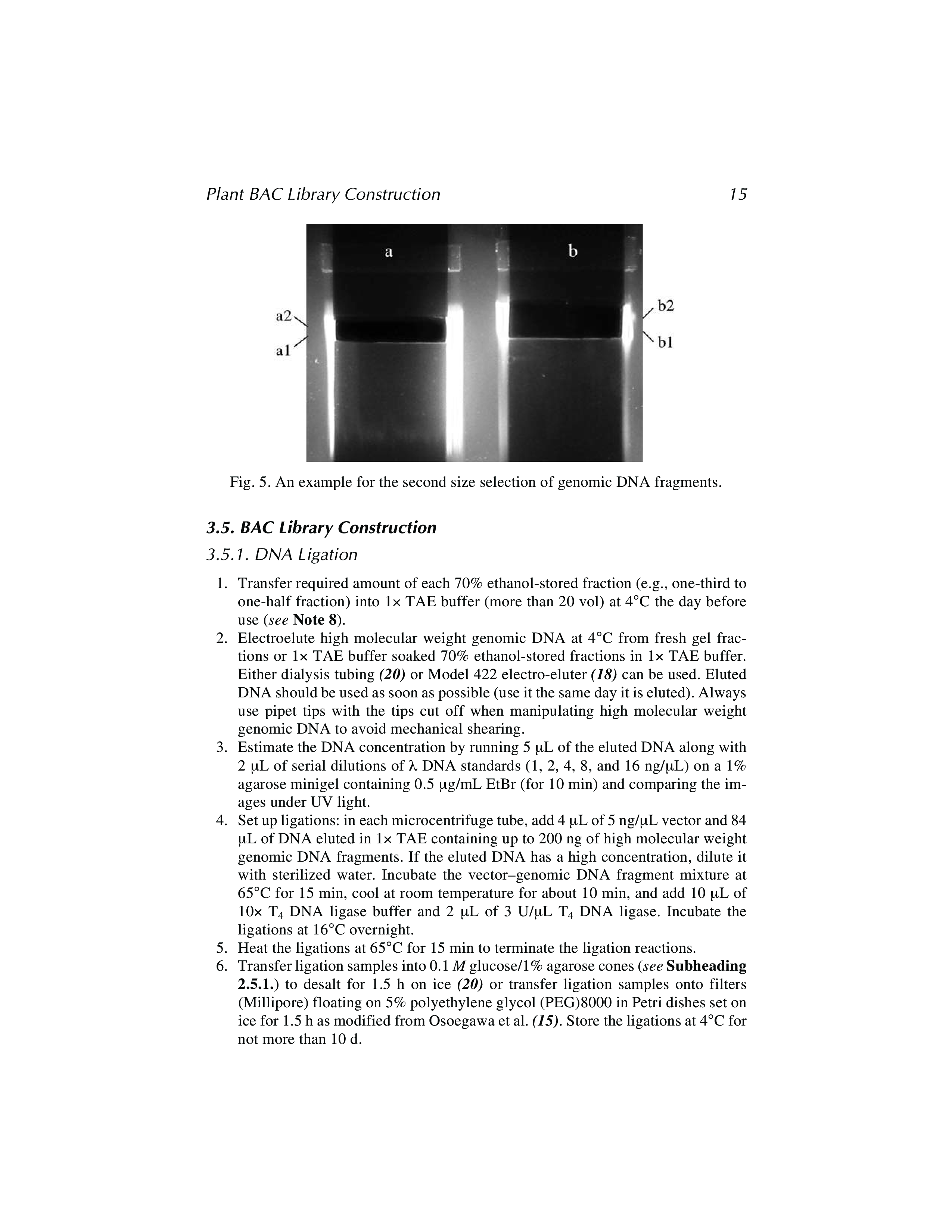 Plant BAC Library Construction 15

a

b

a2

a1

b2

b1

Fig. 5. An example for the second size selection of genomic DNA fragments.

3.5. BAC Library Construction

3.5.1. DNA Ligation

1. Transfer required amount of each 70% ethanol-stored fraction (e.g., one-third to one-half fraction) into 1× TAE buffer (more than 20 vol) at 4°C the day before use (see Note 8).
2. Electroelute high molecular weight genomic DNA at 4°C from fresh gel fractions or 1× TAE buffer soaked 70% ethanol-stored fractions in 1× TAE buffer. Either dialysis tubing (20) or Model 422 electro-eluter (18) can be used. Eluted DNA should be used as soon as possible (use it the same day it is eluted). Always use pipet tips with the tips cut off when manipulating high molecular weight genomic DNA to avoid mechanical shearing.
3. Estimate the DNA concentration by running 5 μL of the eluted DNA along with 2 μL of serial dilutions of λ DNA standards (1, 2, 4, 8, and 16 ng/μL) on a 1% agarose minigel containing 0.5 μg/mL EtBr (for 10 min) and comparing the images under UV light.
4. Set up ligations: in each microcentrifuge tube, add 4 μL of 5 ng/μL vector and 84 μL of DNA eluted in 1× TAE containing up to 200 ng of high molecular weight genomic DNA fragments. If the eluted DNA has a high concentration, dilute it with sterilized water. Incubate the vector–genomic DNA fragment mixture at 65°C for 15 min, cool at room temperature for about 10 min, and add 10 μL of 10× $T_4$ DNA ligase buffer and 2 μL of 3 U/μL $T_4$ DNA ligase. Incubate the ligations at 16°C overnight.
5. Heat the ligations at 65°C for 15 min to terminate the ligation reactions.
6. Transfer ligation samples into 0.1 M glucose/1% agarose cones (see Subheading 2.5.1.) to desalt for 1.5 h on ice (20) or transfer ligation samples onto filters (Millipore) floating on 5% polyethylene glycol (PEG)8000 in Petri dishes set on ice for 1.5 h as modified from Osoegawa et al. (15). Store the ligations at 4°C for not more than 10 d.